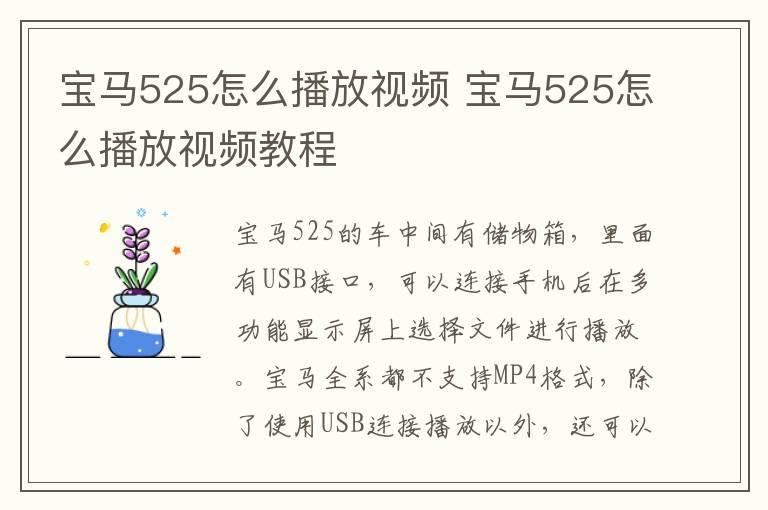 宝马525怎么播放视频 宝马525怎么播放视频教程

宝马525的车中间有储物箱，里面有USB接口，可以连接手机后在多功能显示屏上选择文件进行播放。宝马全系都不支持MP4格式，除了使用USB连接播放以外，还可以